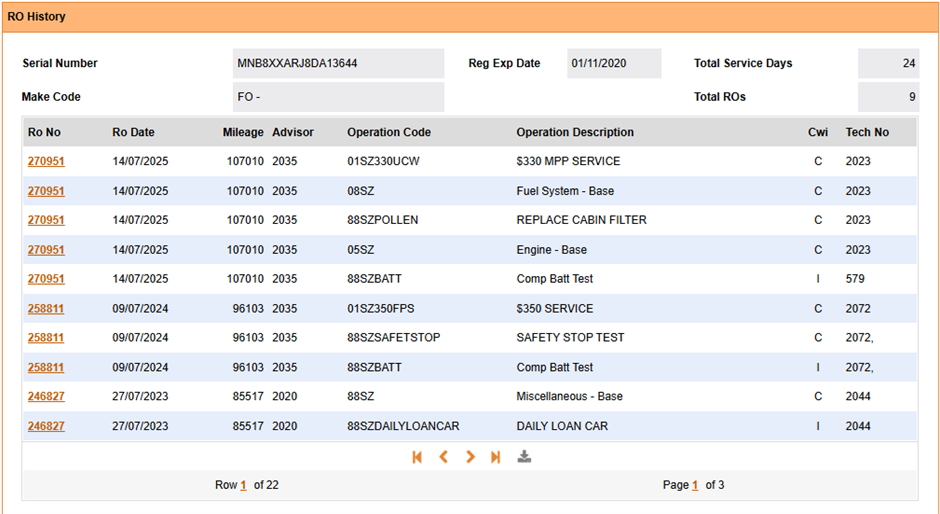 RO History

Serial Number MNB8XXARJ8DA13644 Reg Exp Date 01/11/2020 Total Service Days 24

Make Code FO - Total ROs 9

| Ro No | Ro Date | Mileage | Advisor | Operation Code | Operation Description | Cwi | Tech No |
|---|---|---|---|---|---|---|---|
| 270951 | 14/07/2025 | 107010 | 2035 | 01SZ330UCW | $330 MPP SERVICE | C | 2023 |
| 270951 | 14/07/2025 | 107010 | 2035 | 08SZ | Fuel System - Base | C | 2023 |
| 270951 | 14/07/2025 | 107010 | 2035 | 88SZPOLLEN | REPLACE CABIN FILTER | C | 2023 |
| 270951 | 14/07/2025 | 107010 | 2035 | 05SZ | Engine - Base | C | 2023 |
| 270951 | 14/07/2025 | 107010 | 2035 | 88SZBATT | Comp Batt Test | I | 579 |
| 258811 | 09/07/2024 | 96103 | 2035 | 01SZ350FPS | $350 SERVICE | C | 2072 |
| 258811 | 09/07/2024 | 96103 | 2035 | 88SZSAFETSTOP | SAFETY STOP TEST | C | 2072, |
| 258811 | 09/07/2024 | 96103 | 2035 | 88SZBATT | Comp Batt Test | I | 2072, |
| 246827 | 27/07/2023 | 85517 | 2020 | 88SZ | Miscellaneous - Base | C | 2044 |
| 246827 | 27/07/2023 | 85517 | 2020 | 88SZDAILYLOANCAR | DAILY LOAN CAR | I | 2044 |

Row 1 of 22 Page 1 of 3